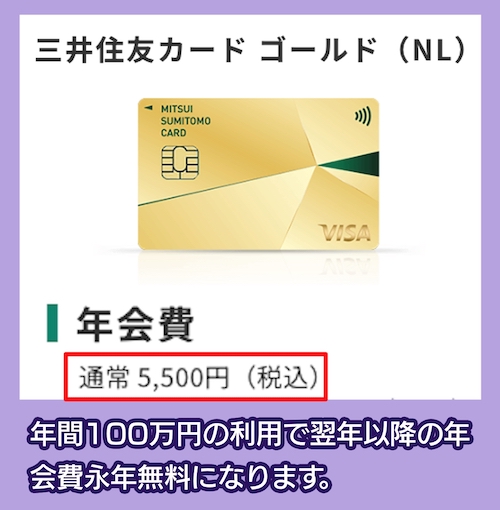 三井住友カード ゴールド（NL）

MITSUI SUMITOMO CARD

VISA

年会費

通常 5,500円（税込）

年間100万円の利用で翌年以降の年会費永年無料になります。